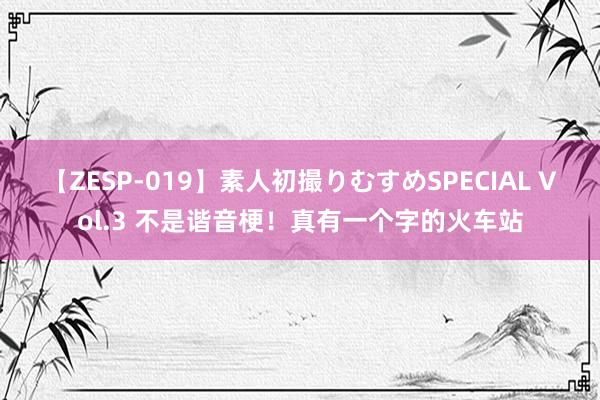 【ZESP-019】素人初撮りむすめSPECIAL Vol.3 不是谐音梗！真有一个字的火车站